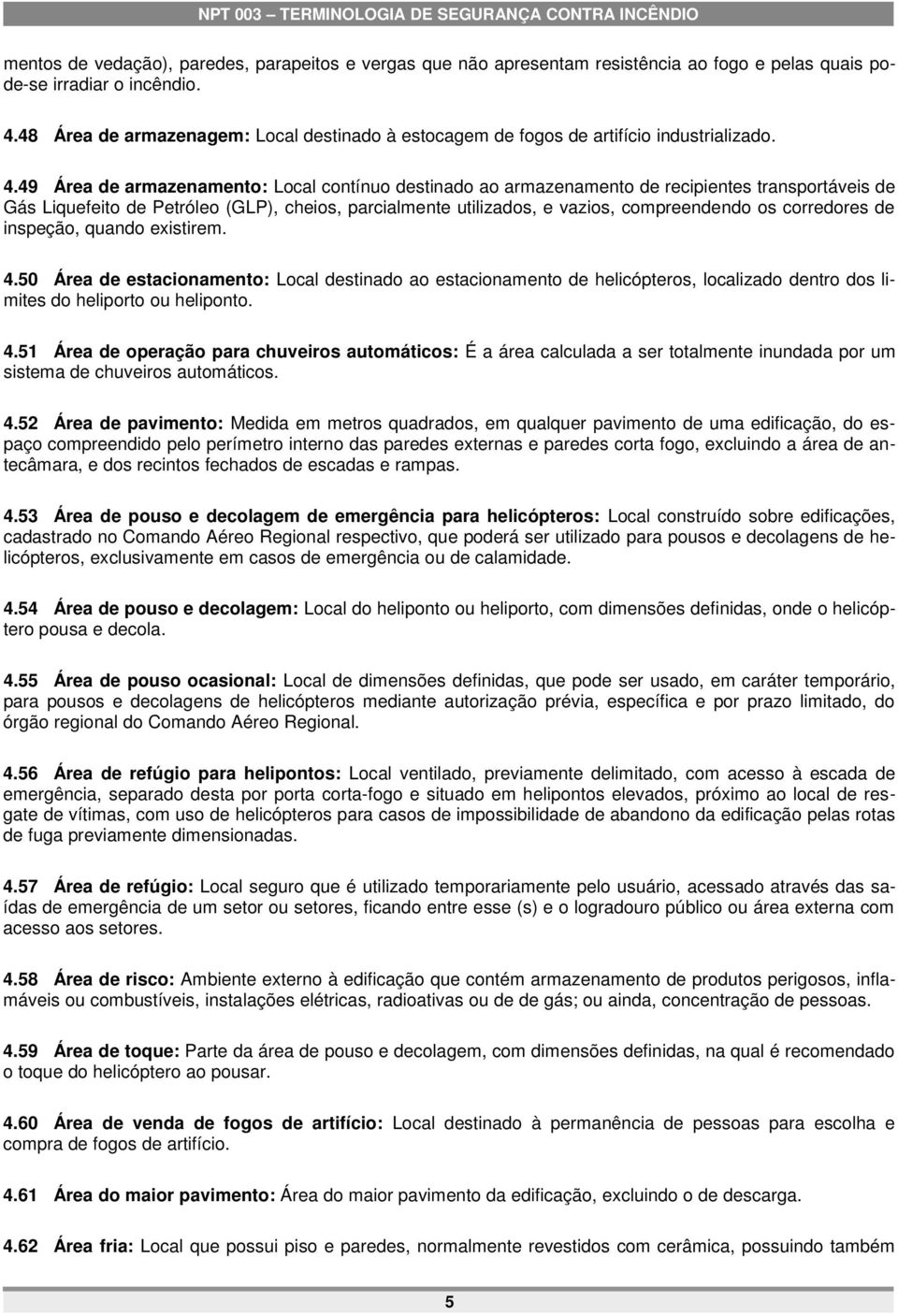 NPT 003 – TERMINOLOGIA DE SEGURANÇA CONTRA INCÊNDIO

mentos de vedação), paredes, parapeitos e vergas que não apresentam resistência ao fogo e pelas quais pode-se irradiar o incêndio.

4.48 Área de armazenagem: Local destinado à estocagem de fogos de artifício industrializado.

4.49 Área de armazenamento: Local contínuo destinado ao armazenamento de recipientes transportáveis de Gás Liquefeito de Petróleo (GLP), cheios, parcialmente utilizados, e vazios, compreendendo os corredores de inspeção, quando existirem.

4.50 Área de estacionamento: Local destinado ao estacionamento de helicópteros, localizado dentro dos limites do heliporto ou heliponto.

4.51 Área de operação para chuveiros automáticos: É a área calculada a ser totalmente inundada por um sistema de chuveiros automáticos.

4.52 Área de pavimento: Medida em metros quadrados, em qualquer pavimento de uma edificação, do espaço compreendido pelo perímetro interno das paredes externas e paredes corta fogo, excluindo a área de antecâmara, e dos recintos fechados de escadas e rampas.

4.53 Área de pouso e decolagem de emergência para helicópteros: Local construído sobre edificações, cadastrado no Comando Aéreo Regional respectivo, que poderá ser utilizado para pousos e decolagens de helicópteros, exclusivamente em casos de emergência ou de calamidade.

4.54 Área de pouso e decolagem: Local do heliponto ou heliporto, com dimensões definidas, onde o helicóptero pousa e decola.

4.55 Área de pouso ocasional: Local de dimensões definidas, que pode ser usado, em caráter temporário, para pousos e decolagens de helicópteros mediante autorização prévia, específica e por prazo limitado, do órgão regional do Comando Aéreo Regional.

4.56 Área de refúgio para helipontos: Local ventilado, previamente delimitado, com acesso à escada de emergência, separado desta por porta corta-fogo e situado em helipontos elevados, próximo ao local de resgate de vítimas, com uso de helicópteros para casos de impossibilidade de abandono da edificação pelas rotas de fuga previamente dimensionadas.

4.57 Área de refúgio: Local seguro que é utilizado temporariamente pelo usuário, acessado através das saídas de emergência de um setor ou setores, ficando entre esse (s) e o logradouro público ou área externa com acesso aos setores.

4.58 Área de risco: Ambiente externo à edificação que contém armazenamento de produtos perigosos, inflamáveis ou combustíveis, instalações elétricas, radioativas ou de gás; ou ainda, concentração de pessoas.

4.59 Área de toque: Parte da área de pouso e decolagem, com dimensões definidas, na qual é recomendado o toque do helicóptero ao pousar.

4.60 Área de venda de fogos de artifício: Local destinado à permanência de pessoas para escolha e compra de fogos de artifício.

4.61 Área do maior pavimento: Área do maior pavimento da edificação, excluindo o de descarga.

4.62 Área fria: Local que possui piso e paredes, normalmente revestidos com cerâmica, possuindo também

5